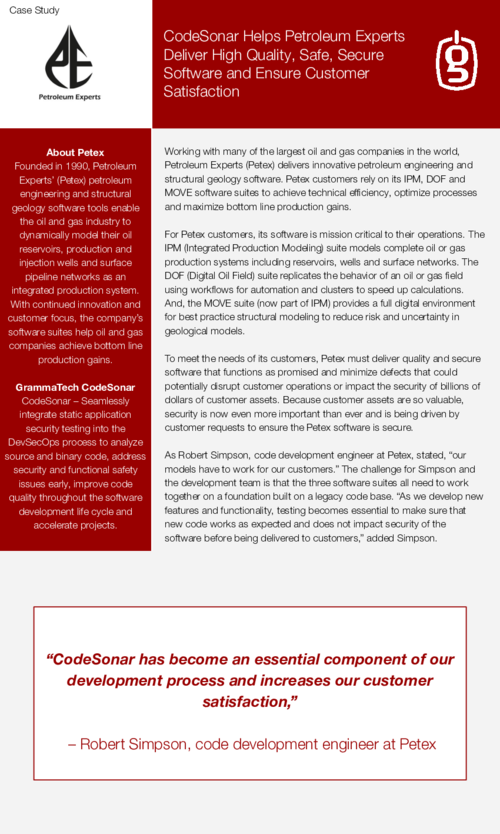 Case Study

Petroleum Experts

CodeSonar Helps Petroleum Experts Deliver High Quality, Safe, Secure Software and Ensure Customer Satisfaction

About Petex
Founded in 1990, Petroleum Experts' (Petex) petroleum engineering and structural geology software tools enable the oil and gas industry to dynamically model their oil reservoirs, production and injection wells and surface pipeline networks as an integrated production system. With continued innovation and customer focus, the company's software suites help oil and gas companies achieve bottom line production gains.

GrammaTech CodeSonar
CodeSonar – Seamlessly integrate static application security testing into the DevSecOps process to analyze source and binary code, address security and functional safety issues early, improve code quality throughout the software development life cycle and accelerate projects.

Working with many of the largest oil and gas companies in the world, Petroleum Experts (Petex) delivers innovative petroleum engineering and structural geology software. Petex customers rely on its IPM, DOF and MOVE software suites to achieve technical efficiency, optimize processes and maximize bottom line production gains.

For Petex customers, its software is mission critical to their operations. The IPM (Integrated Production Modeling) suite models complete oil or gas production systems including reservoirs, wells and surface networks. The DOF (Digital Oil Field) suite replicates the behavior of an oil or gas field using workflows for automation and clusters to speed up calculations. And, the MOVE suite (now part of IPM) provides a full digital environment for best practice structural modeling to reduce risk and uncertainty in geological models.

To meet the needs of its customers, Petex must deliver quality and secure software that functions as promised and minimize defects that could potentially disrupt customer operations or impact the security of billions of dollars of customer assets. Because customer assets are so valuable, security is now even more important than ever and is being driven by customer requests to ensure the Petex software is secure.

As Robert Simpson, code development engineer at Petex, stated, "our models have to work for our customers." The challenge for Simpson and the development team is that the three software suites all need to work together on a foundation built on a legacy code base. "As we develop new features and functionality, testing becomes essential to make sure that new code works as expected and does not impact security of the software before being delivered to customers," added Simpson.

"CodeSonar has become an essential component of our development process and increases our customer satisfaction,"

– Robert Simpson, code development engineer at Petex